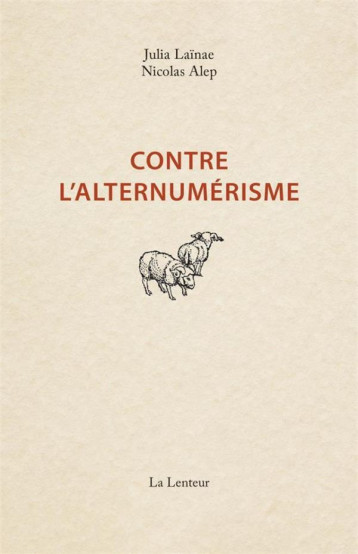 Julia Laïnae
Nicolas Alep

CONTRE
L'ALTERNUMÉRISME

La Lenteur